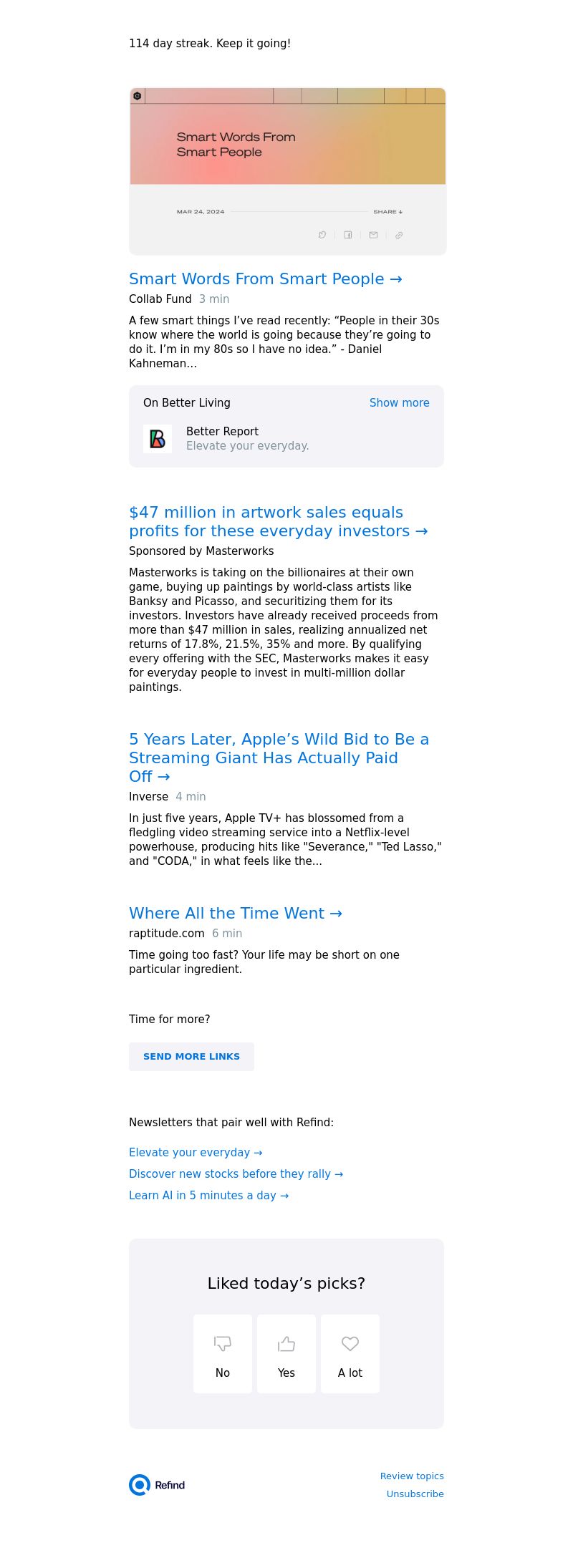 114 day streak. Keep it going!

Smart Words From Smart People

MAR 24, 2024

SHARE ↓

Smart Words From Smart People →

Collab Fund 3 min

A few smart things I've read recently: "People in their 30s know where the world is going because they're going to do it. I'm in my 80s so I have no idea." - Daniel Kahneman...

On Better Living

Show more

Better Report
Elevate your everyday.

$47 million in artwork sales equals profits for these everyday investors →

Sponsored by Masterworks

Masterworks is taking on the billionaires at their own game, buying up paintings by world-class artists like Banksy and Picasso, and securitizing them for its investors. Investors have already received proceeds from more than $47 million in sales, realizing annualized net returns of 17.8%, 21.5%, 35% and more. By qualifying every offering with the SEC, Masterworks makes it easy for everyday people to invest in multi-million dollar paintings.

5 Years Later, Apple's Wild Bid to Be a Streaming Giant Has Actually Paid Off →

Inverse 4 min

In just five years, Apple TV+ has blossomed from a fledgling video streaming service into a Netflix-level powerhouse, producing hits like "Severance," "Ted Lasso," and "CODA," in what feels like the...

Where All the Time Went →

raptitude.com 6 min

Time going too fast? Your life may be short on one particular ingredient.

Time for more?

SEND MORE LINKS

Newsletters that pair well with Refind:

Elevate your everyday →

Discover new stocks before they rally →

Learn AI in 5 minutes a day →

Liked today's picks?

No

Yes

A lot

Refind

Review topics

Unsubscribe